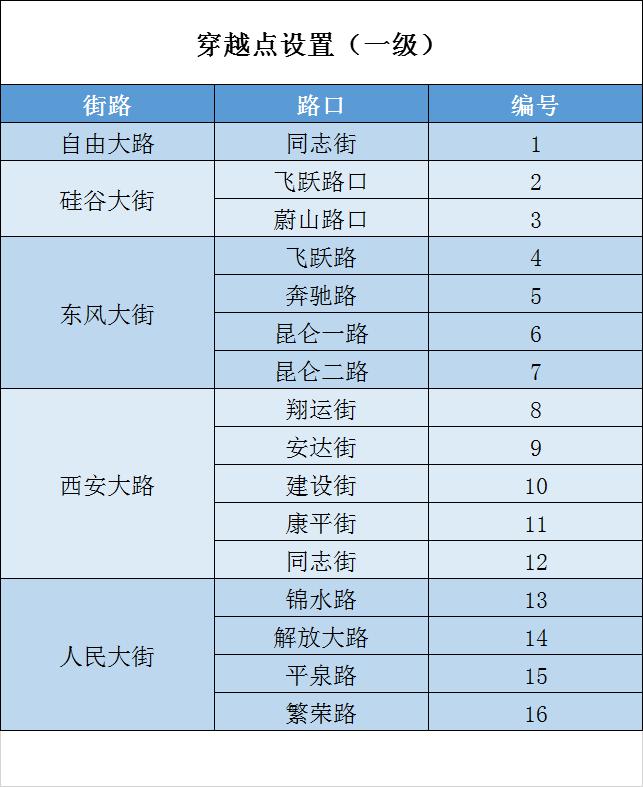 穿越点设置（一级）

| 街路 | 路口 | 编号 |
|---|---|---|
| 自由大路 | 同志街 | 1 |
| 硅谷大街 | 飞跃路口 | 2 |
|  | 蔚山路口 | 3 |
| 东风大街 | 飞跃路 | 4 |
|  | 奔驰路 | 5 |
|  | 昆仑一路 | 6 |
|  | 昆仑二路 | 7 |
| 西安大路 | 翔运街 | 8 |
|  | 安达街 | 9 |
|  | 建设街 | 10 |
|  | 康平街 | 11 |
|  | 同志街 | 12 |
| 人民大街 | 锦水路 | 13 |
|  | 解放大路 | 14 |
|  | 平泉路 | 15 |
|  | 繁荣路 | 16 |